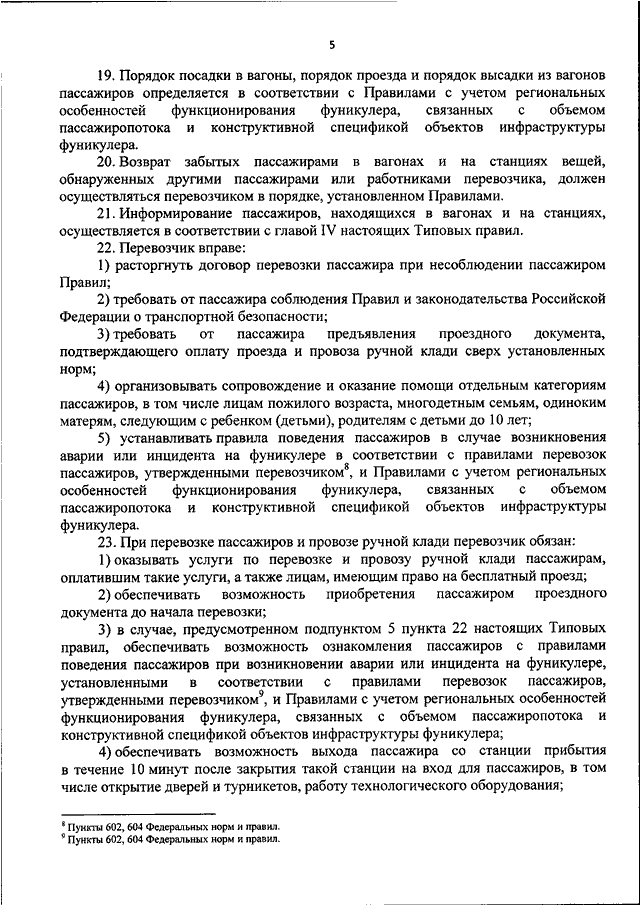 5

19. Порядок посадки в вагоны, порядок проезда и порядок высадки из вагонов пассажиров определяется в соответствии с Правилами с учетом региональных особенностей функционирования фуникулера, связанных с объемом пассажиропотока и конструктивной спецификой объектов инфраструктуры фуникулера.

20. Возврат забытых пассажирами в вагонах и на станциях вещей, обнаруженных другими пассажирами или работниками перевозчика, должен осуществляться перевозчиком в порядке, установленном Правилами.

21. Информирование пассажиров, находящихся в вагонах и на станциях, осуществляется в соответствии с главой IV настоящих Типовых правил.

22. Перевозчик вправе:

1) расторгнуть договор перевозки пассажира при несоблюдении пассажиром Правил;

2) требовать от пассажира соблюдения Правил и законодательства Российской Федерации о транспортной безопасности;

3) требовать от пассажира предъявления проездного документа, подтверждающего оплату проезда и провоза ручной клади сверх установленных норм;

4) организовывать сопровождение и оказание помощи отдельным категориям пассажиров, в том числе лицам пожилого возраста, многодетным семьям, одиноким матерям, следующим с ребенком (детьми), родителям с детьми до 10 лет;

5) устанавливать правила поведения пассажиров в случае возникновения аварии или инцидента на фуникулере в соответствии с правилами перевозок пассажиров, утвержденными перевозчиком$^8$, и Правилами с учетом региональных особенностей функционирования фуникулера, связанных с объемом пассажиропотока и конструктивной спецификой объектов инфраструктуры фуникулера.

23. При перевозке пассажиров и провозе ручной клади перевозчик обязан:

1) оказывать услуги по перевозке и провозу ручной клади пассажирам, оплатившим такие услуги, а также лицам, имеющим право на бесплатный проезд;

2) обеспечивать возможность приобретения пассажиром проездного документа до начала перевозки;

3) в случае, предусмотренном подпунктом 5 пункта 22 настоящих Типовых правил, обеспечивать возможность ознакомления пассажиров с правилами поведения пассажиров при возникновении аварии или инцидента на фуникулере, установленными в соответствии с правилами перевозок пассажиров, утвержденными перевозчиком$^9$, и Правилами с учетом региональных особенностей функционирования фуникулера, связанных с объемом пассажиропотока и конструктивной спецификой объектов инфраструктуры фуникулера;

4) обеспечивать возможность выхода пассажира со станции прибытия в течение 10 минут после закрытия такой станции на вход для пассажиров, в том числе открытие дверей и турникетов, работу технологического оборудования;

$^8$ Пункты 602, 604 Федеральных норм и правил.
$^9$ Пункты 602, 604 Федеральных норм и правил.